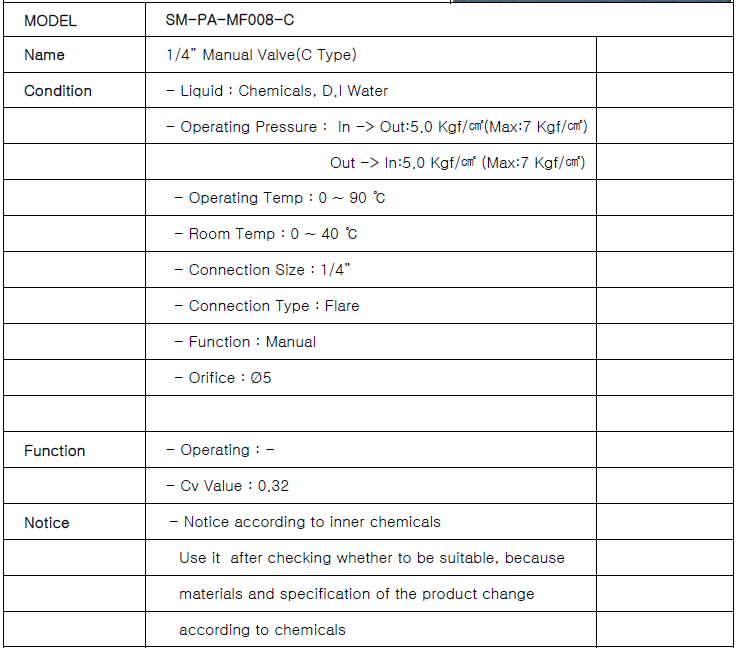 | MODEL | SM-PA-MF008-C | |
|---|---|---|
| Name | 1/4" Manual Valve(C Type) | |
| Condition | - Liquid : Chemicals, D.I Water | |
| | - Operating Pressure : In -> Out:5.0 Kgf/㎠(Max:7 Kgf/㎠) | |
| | Out -> In:5.0 Kgf/㎠ (Max:7 Kgf/㎠) | |
| | - Operating Temp : 0 ~ 90 ℃ | |
| | - Room Temp : 0 ~ 40 ℃ | |
| | - Connection Size : 1/4" | |
| | - Connection Type : Flare | |
| | - Function : Manual | |
| | - Orifice : Ø5 | |
| | | |
| Function | - Operating : - | |
| | - Cv Value : 0.32 | |
| Notice | - Notice according to inner chemicals | |
| | Use it after checking whether to be suitable, because | |
| | materials and specification of the product change | |
| | according to chemicals | |